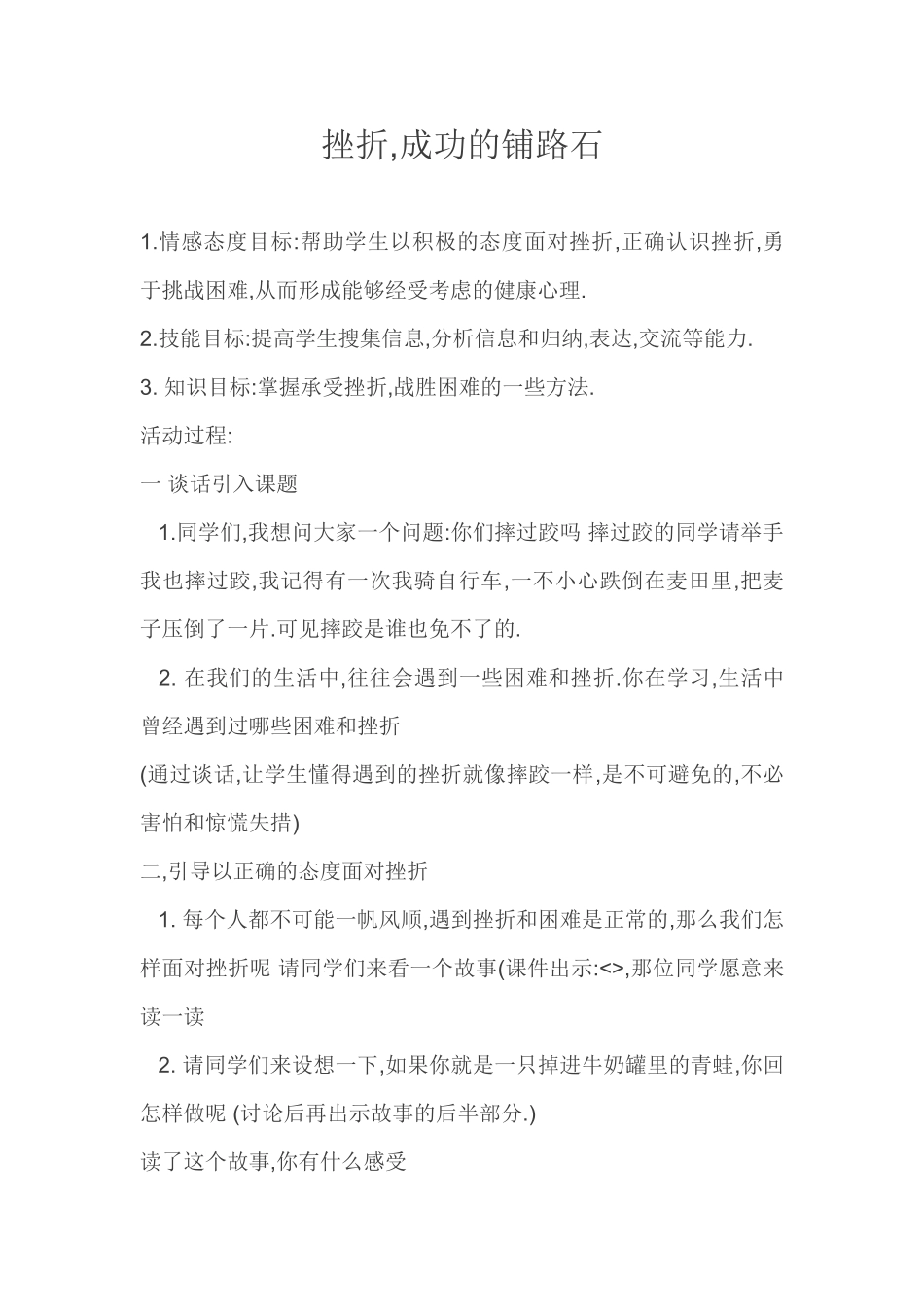 挫折,成功的铺路石

1.情感态度目标:帮助学生以积极的态度面对挫折,正确认识挫折,勇于挑战困难,从而形成能够经受考虑的健康心理.

2.技能目标:提高学生搜集信息,分析信息和归纳,表达,交流等能力.

3. 知识目标:掌握承受挫折,战胜困难的一些方法.

活动过程:

一 谈话引入课题

1.同学们,我想问大家一个问题:你们摔过跤吗 摔过跤的同学请举手 我也摔过跤,我记得有一次我骑自行车,一不小心跌倒在麦田里,把麦子压倒了一片.可见摔跤是谁也免不了的.

2. 在我们的生活中,往往会遇到一些困难和挫折.你在学习,生活中曾经遇到过哪些困难和挫折

(通过谈话,让学生懂得遇到的挫折就像摔跤一样,是不可避免的,不必害怕和惊慌失措)

二,引导以正确的态度面对挫折

1. 每个人都不可能一帆风顺,遇到挫折和困难是正常的,那么我们怎样面对挫折呢 请同学们来看一个故事(课件出示:<>,那位同学愿意来读一读

2. 请同学们来设想一下,如果你就是一只掉进牛奶罐里的青蛙,你回怎样做呢 (讨论后再出示故事的后半部分.)

读了这个故事,你有什么感受